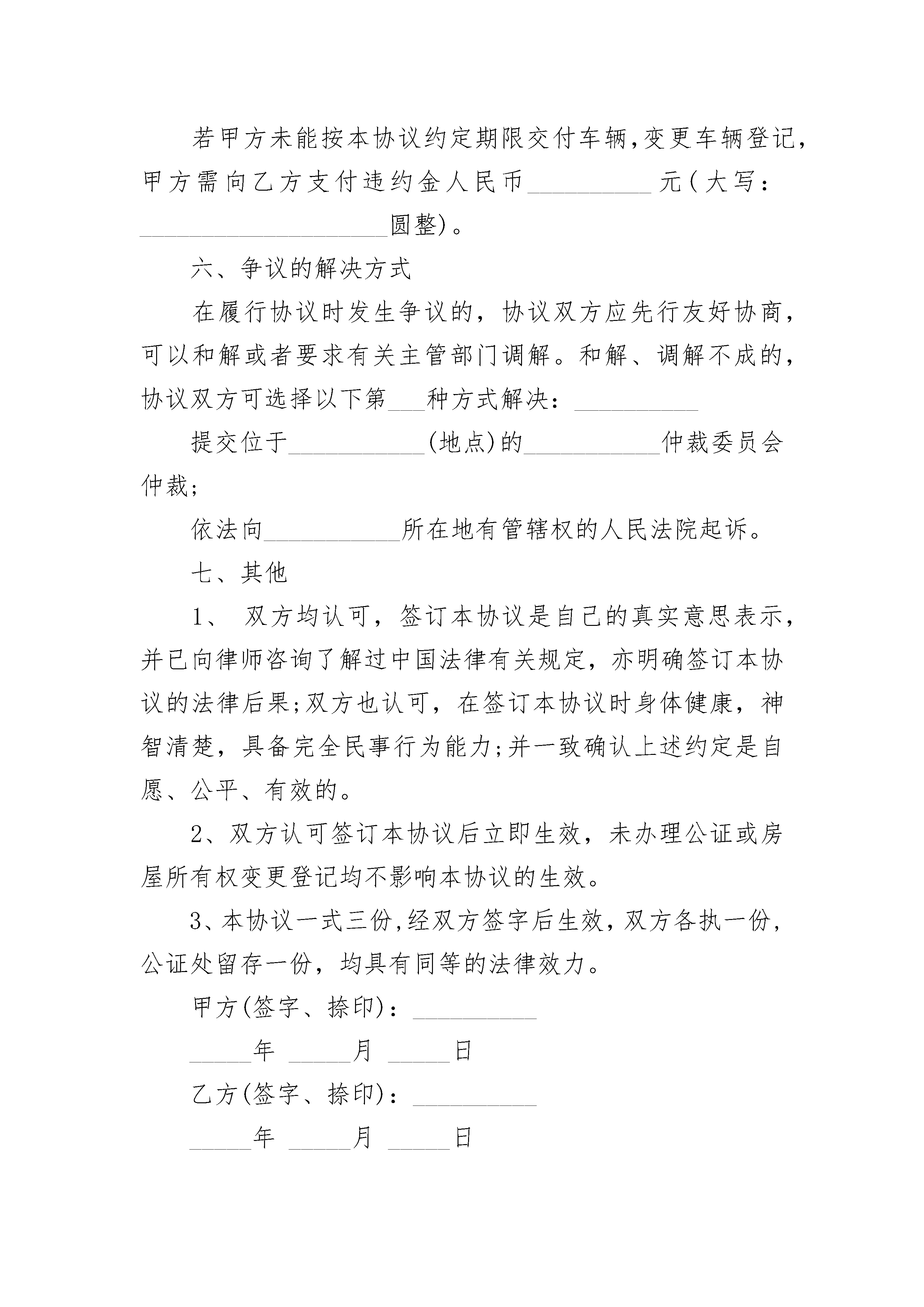 若甲方未能按本协议约定期限交付车辆,变更车辆登记,甲方需向乙方支付违约金人民币__________元(大写:____________________圆整)。

六、争议的解决方式

在履行协议时发生争议的，协议双方应先行友好协商，可以和解或者要求有关主管部门调解。和解、调解不成的，协议双方可选择以下第___种方式解决：__________

提交位于___________(地点)的___________仲裁委员会仲裁;

依法向___________所在地有管辖权的人民法院起诉。

七、其他

1、 双方均认可，签订本协议是自己的真实意思表示，并已向律师咨询了解过中国法律有关规定，亦明确签订本协议的法律后果;双方也认可，在签订本协议时身体健康，神智清楚，具备完全民事行为能力;并一致确认上述约定是自愿、公平、有效的。

2、双方认可签订本协议后立即生效，未办理公证或房屋所有权变更登记均不影响本协议的生效。

3、本协议一式三份,经双方签字后生效,双方各执一份,公证处留存一份，均具有同等的法律效力。

甲方(签字、捺印)：__________

_____年 _____月 _____日

乙方(签字、捺印)：__________

_____年 _____月 _____日